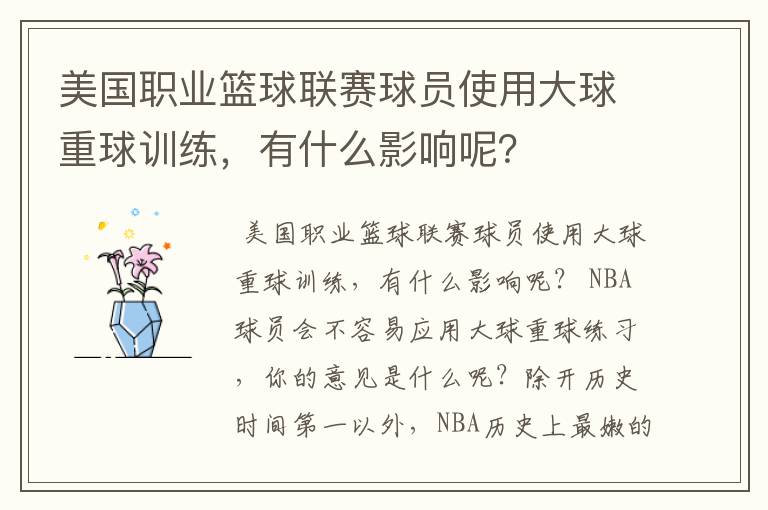 美国职业篮球联赛球员使用大球重球训练，有什么影响呢?

美国职业篮球联赛球员使用大球重球训练，有什么影响呢？ NBA球员会不容易应用大球重球练习，你的意见是什么呢？除开历史时间第一以外，NBA历史上最嫩的